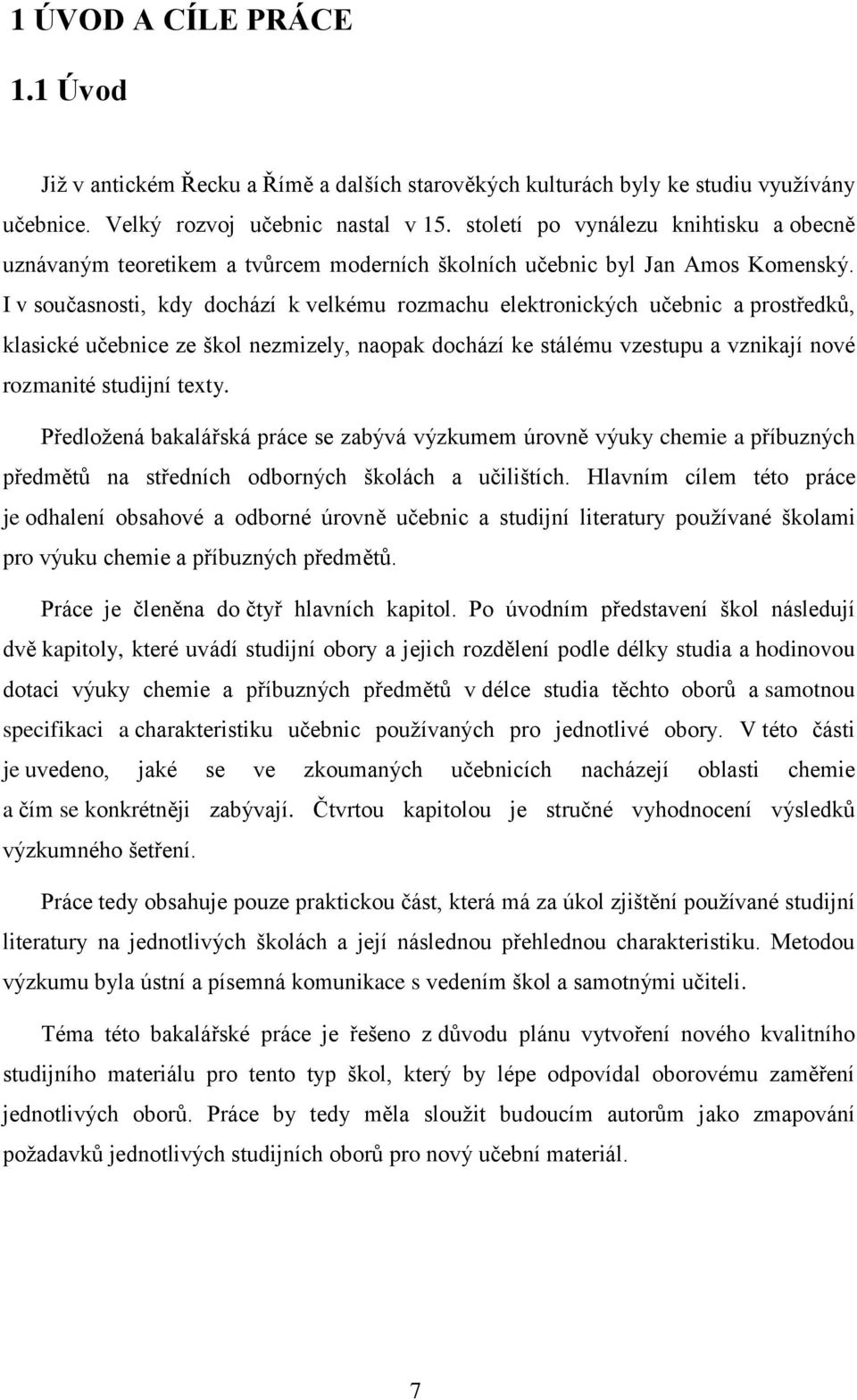 1 ÚVOD A CÍLE PRÁCE

1.1 Úvod

Již v antickém Řecku a Římě a dalších starověkých kulturách byly ke studiu využívány učebnice. Velký rozvoj učebnic nastal v 15. století po vynálezu knihtisku a obecně uznávaným teoretikem a tvůrcem moderních školních učebnic byl Jan Amos Komenský. I v současnosti, kdy dochází k velkému rozmachu elektronických učebnic a prostředků, klasické učebnice ze škol nezmizely, naopak dochází ke stálému vzestupu a vznikají nové rozmanité studijní texty.

Předložená bakalářská práce se zabývá výzkumem úrovně výuky chemie a příbuzných předmětů na středních odborných školách a učilištích. Hlavním cílem této práce je odhalení obsahové a odborné úrovně učebnic a studijní literatury používané školami pro výuku chemie a příbuzných předmětů.

Práce je členěna do čtyř hlavních kapitol. Po úvodním představení škol následují dvě kapitoly, které uvádí studijní obory a jejich rozdělení podle délky studia a hodinovou dotaci výuky chemie a příbuzných předmětů v délce studia těchto oborů a samotnou specifikaci a charakteristiku učebnic používaných pro jednotlivé obory. V této části je uvedeno, jaké se ve zkoumaných učebnicích nacházejí oblasti chemie a čím se konkrétněji zabývají. Čtvrtou kapitolou je stručné vyhodnocení výsledků výzkumného šetření.

Práce tedy obsahuje pouze praktickou část, která má za úkol zjištění používané studijní literatury na jednotlivých školách a její následnou přehlednou charakteristiku. Metodou výzkumu byla ústní a písemná komunikace s vedením škol a samotnými učiteli.

Téma této bakalářské práce je řešeno z důvodu plánu vytvoření nového kvalitního studijního materiálu pro tento typ škol, který by lépe odpovídal oborovému zaměření jednotlivých oborů. Práce by tedy měla sloužit budoucím autorům jako zmapování požadavků jednotlivých studijních oborů pro nový učební materiál.

7